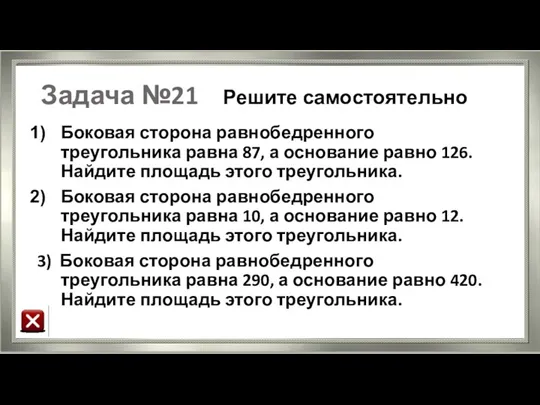 Задача №21 Решите самостоятельно

1) Боковая сторона равнобедренного треугольника равна 87, а основание равно 126. Найдите площадь этого треугольника.

2) Боковая сторона равнобедренного треугольника равна 10, а основание равно 12. Найдите площадь этого треугольника.

3) Боковая сторона равнобедренного треугольника равна 290, а основание равно 420. Найдите площадь этого треугольника.